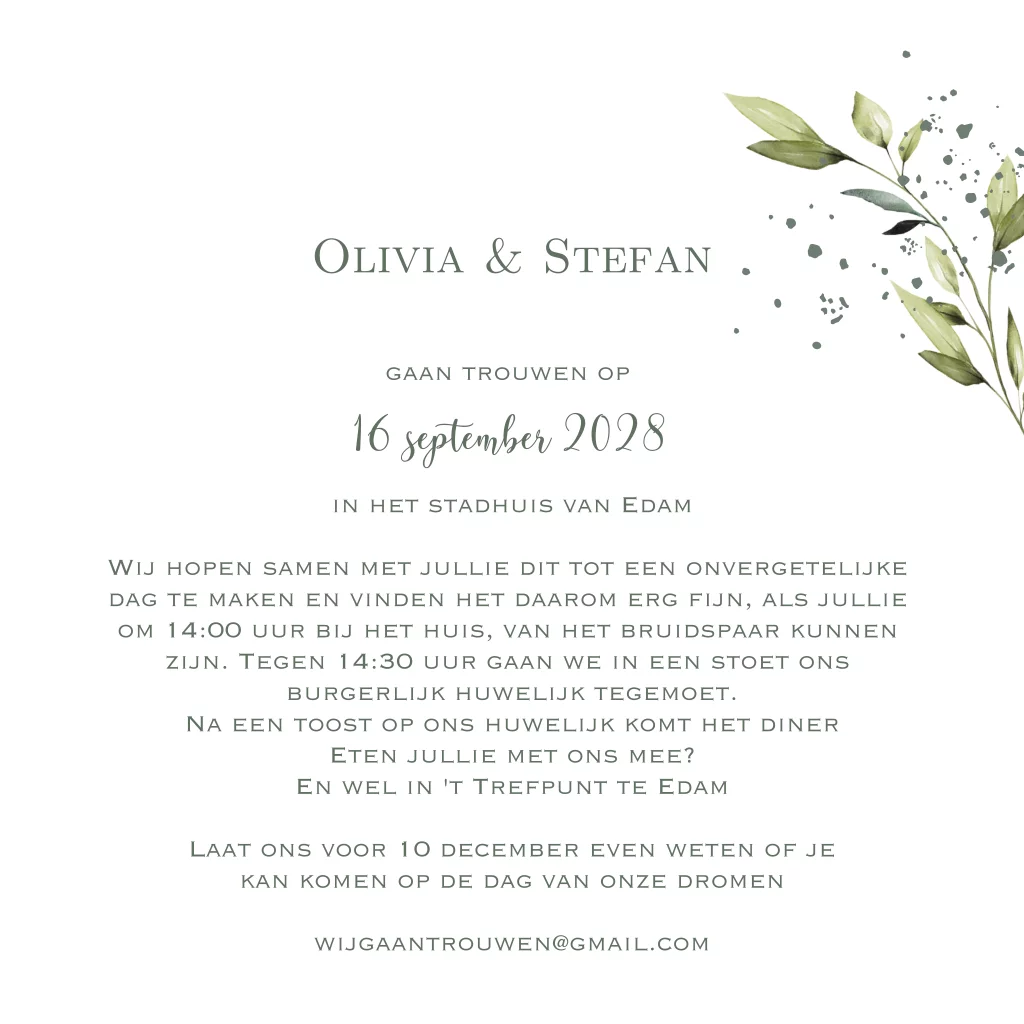 Olivia & Stefan

gaan trouwen op

16 september 2028

in het stadhuis van Edam

Wij hopen samen met jullie dit tot een onvergetelijke dag te maken en vinden het daarom erg fijn, als jullie om 14:00 uur bij het huis, van het bruidspaar kunnen zijn. Tegen 14:30 uur gaan we in een stoet ons burgerlijk huwelijk tegemoet.
Na een toost op ons huwelijk komt het diner
Eten jullie met ons mee?
En wel in 't Trefpunt te Edam

Laat ons voor 10 december even weten of je kan komen op de dag van onze dromen

wijgaantrouwen@gmail.com